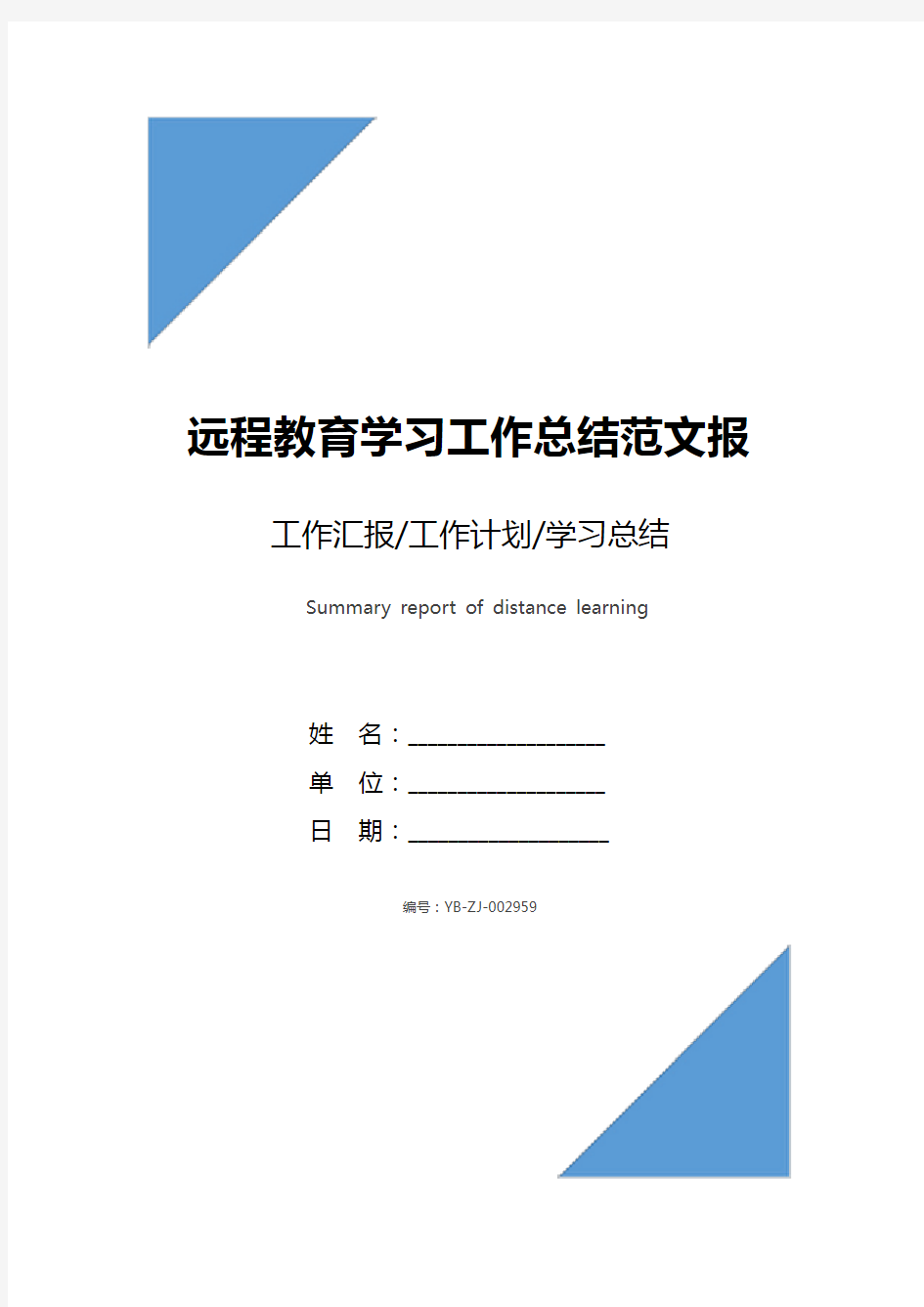 远程教育学习工作总结范文报

工作汇报/工作计划/学习总结

Summary report of distance learning

姓　名：____________________

单　位：____________________

日　期：____________________

编号：YB-ZJ-002959